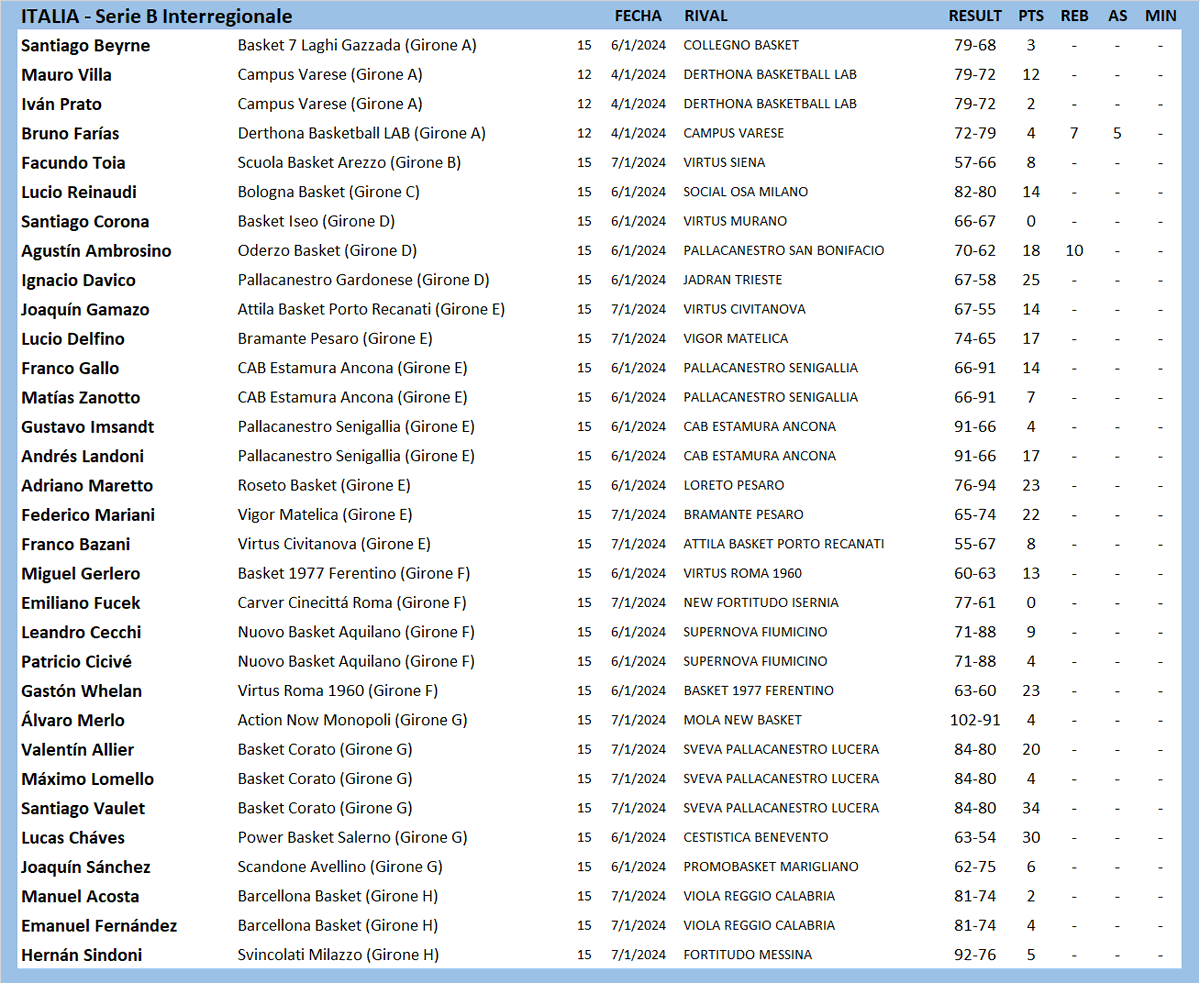 | ITALIA - Serie B Interregionale | | | FECHA | RIVAL | RESULT | PTS | REB | AS | MIN |
|---|---|---|---|---|---|---|---|---|---|
| Santiago Beyrne | Basket 7 Laghi Gazzada (Girone A) | 15 | 6/1/2024 | COLLEGNO BASKET | 79-68 | 3 | - | - | - |
| Mauro Villa | Campus Varese (Girone A) | 12 | 4/1/2024 | DERTHONA BASKETBALL LAB | 79-72 | 12 | - | - | - |
| Iván Prato | Campus Varese (Girone A) | 12 | 4/1/2024 | DERTHONA BASKETBALL LAB | 79-72 | 2 | - | - | - |
| Bruno Farías | Derthona Basketball LAB (Girone A) | 12 | 4/1/2024 | CAMPUS VARESE | 72-79 | 4 | 7 | 5 | - |
| Facundo Toia | Scuola Basket Arezzo (Girone B) | 15 | 7/1/2024 | VIRTUS SIENA | 57-66 | 8 | - | - | - |
| Lucio Reinaudi | Bologna Basket (Girone C) | 15 | 6/1/2024 | SOCIAL OSA MILANO | 82-80 | 14 | - | - | - |
| Santiago Corona | Basket Iseo (Girone D) | 15 | 6/1/2024 | VIRTUS MURANO | 66-67 | 0 | - | - | - |
| Agustín Ambrosino | Oderzo Basket (Girone D) | 15 | 6/1/2024 | PALLACANESTRO SAN BONIFACIO | 70-62 | 18 | 10 | - | - |
| Ignacio Davico | Pallacanestro Gardonese (Girone D) | 15 | 6/1/2024 | JADRAN TRIESTE | 67-58 | 25 | - | - | - |
| Joaquín Gamazo | Attila Basket Porto Recanati (Girone E) | 15 | 7/1/2024 | VIRTUS CIVITANOVA | 67-55 | 14 | - | - | - |
| Lucio Delfino | Bramante Pesaro (Girone E) | 15 | 7/1/2024 | VIGOR MATELICA | 74-65 | 17 | - | - | - |
| Franco Gallo | CAB Estamura Ancona (Girone E) | 15 | 6/1/2024 | PALLACANESTRO SENIGALLIA | 66-91 | 14 | - | - | - |
| Matías Zanotto | CAB Estamura Ancona (Girone E) | 15 | 6/1/2024 | PALLACANESTRO SENIGALLIA | 66-91 | 7 | - | - | - |
| Gustavo Imsandt | Pallacanestro Senigallia (Girone E) | 15 | 6/1/2024 | CAB ESTAMURA ANCONA | 91-66 | 4 | - | - | - |
| Andrés Landoni | Pallacanestro Senigallia (Girone E) | 15 | 6/1/2024 | CAB ESTAMURA ANCONA | 91-66 | 17 | - | - | - |
| Adriano Maretto | Roseto Basket (Girone E) | 15 | 6/1/2024 | LORETO PESARO | 76-94 | 23 | - | - | - |
| Federico Mariani | Vigor Matelica (Girone E) | 15 | 7/1/2024 | BRAMANTE PESARO | 65-74 | 22 | - | - | - |
| Franco Bazani | Virtus Civitanova (Girone E) | 15 | 7/1/2024 | ATTILA BASKET PORTO RECANATI | 55-67 | 8 | - | - | - |
| Miguel Gerlero | Basket 1977 Ferentino (Girone F) | 15 | 6/1/2024 | VIRTUS ROMA 1960 | 60-63 | 13 | - | - | - |
| Emiliano Fucek | Carver Cinecittá Roma (Girone F) | 15 | 7/1/2024 | NEW FORTITUDO ISERNIA | 77-61 | 0 | - | - | - |
| Leandro Cecchi | Nuovo Basket Aquilano (Girone F) | 15 | 6/1/2024 | SUPERNOVA FIUMICINO | 71-88 | 9 | - | - | - |
| Patricio Cicivé | Nuovo Basket Aquilano (Girone F) | 15 | 6/1/2024 | SUPERNOVA FIUMICINO | 71-88 | 4 | - | - | - |
| Gastón Whelan | Virtus Roma 1960 (Girone F) | 15 | 6/1/2024 | BASKET 1977 FERENTINO | 63-60 | 23 | - | - | - |
| Álvaro Merlo | Action Now Monopoli (Girone G) | 15 | 7/1/2024 | MOLA NEW BASKET | 102-91 | 4 | - | - | - |
| Valentín Allier | Basket Corato (Girone G) | 15 | 7/1/2024 | SVEVA PALLACANESTRO LUCERA | 84-80 | 20 | - | - | - |
| Máximo Lomello | Basket Corato (Girone G) | 15 | 7/1/2024 | SVEVA PALLACANESTRO LUCERA | 84-80 | 4 | - | - | - |
| Santiago Vaulet | Basket Corato (Girone G) | 15 | 7/1/2024 | SVEVA PALLACANESTRO LUCERA | 84-80 | 34 | - | - | - |
| Lucas Cháves | Power Basket Salerno (Girone G) | 15 | 6/1/2024 | CESTISTICA BENEVENTO | 63-54 | 30 | - | - | - |
| Joaquín Sánchez | Scandone Avellino (Girone G) | 15 | 6/1/2024 | PROMOBASKET MARIGLIANO | 62-75 | 6 | - | - | - |
| Manuel Acosta | Barcellona Basket (Girone H) | 15 | 7/1/2024 | VIOLA REGGIO CALABRIA | 81-74 | 2 | - | - | - |
| Emanuel Fernández | Barcellona Basket (Girone H) | 15 | 7/1/2024 | VIOLA REGGIO CALABRIA | 81-74 | 4 | - | - | - |
| Hernán Sindoni | Svincolati Milazzo (Girone H) | 15 | 7/1/2024 | FORTITUDO MESSINA | 92-76 | 5 | - | - | - |